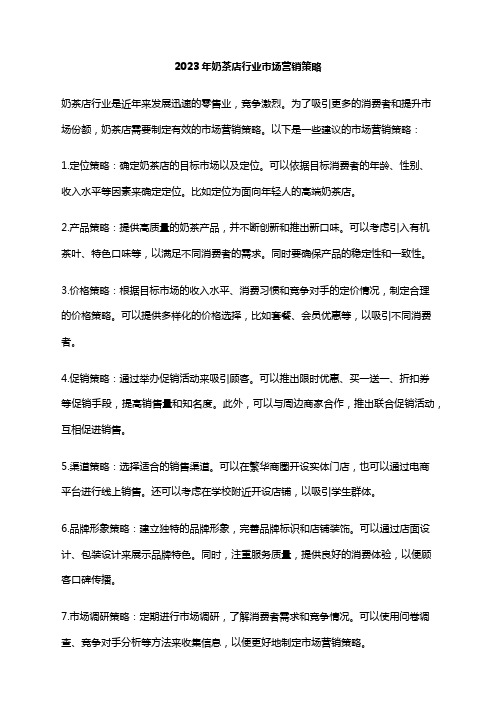 2023年奶茶店行业市场营销策略

奶茶店行业是近年来发展迅速的零售业，竞争激烈。为了吸引更多的消费者和提升市场份额，奶茶店需要制定有效的市场营销策略。以下是一些建议的市场营销策略：

1.定位策略：确定奶茶店的目标市场以及定位。可以依据目标消费者的年龄、性别、收入水平等因素来确定定位。比如定位为面向年轻人的高端奶茶店。

2.产品策略：提供高质量的奶茶产品，并不断创新和推出新口味。可以考虑引入有机茶叶、特色口味等，以满足不同消费者的需求。同时要确保产品的稳定性和一致性。

3.价格策略：根据目标市场的收入水平、消费习惯和竞争对手的定价情况，制定合理的价格策略。可以提供多样化的价格选择，比如套餐、会员优惠等，以吸引不同消费者。

4.促销策略：通过举办促销活动来吸引顾客。可以推出限时优惠、买一送一、折扣券等促销手段，提高销售量和知名度。此外，可以与周边商家合作，推出联合促销活动，互相促进销售。

5.渠道策略：选择适合的销售渠道。可以在繁华商圈开设实体门店，也可以通过电商平台进行线上销售。还可以考虑在学校附近开设店铺，以吸引学生群体。

6.品牌形象策略：建立独特的品牌形象，完善品牌标识和店铺装饰。可以通过店面设计、包装设计来展示品牌特色。同时，注重服务质量，提供良好的消费体验，以便顾客口碑传播。

7.市场调研策略：定期进行市场调研，了解消费者需求和竞争情况。可以使用问卷调查、竞争对手分析等方法来收集信息，以便更好地制定市场营销策略。